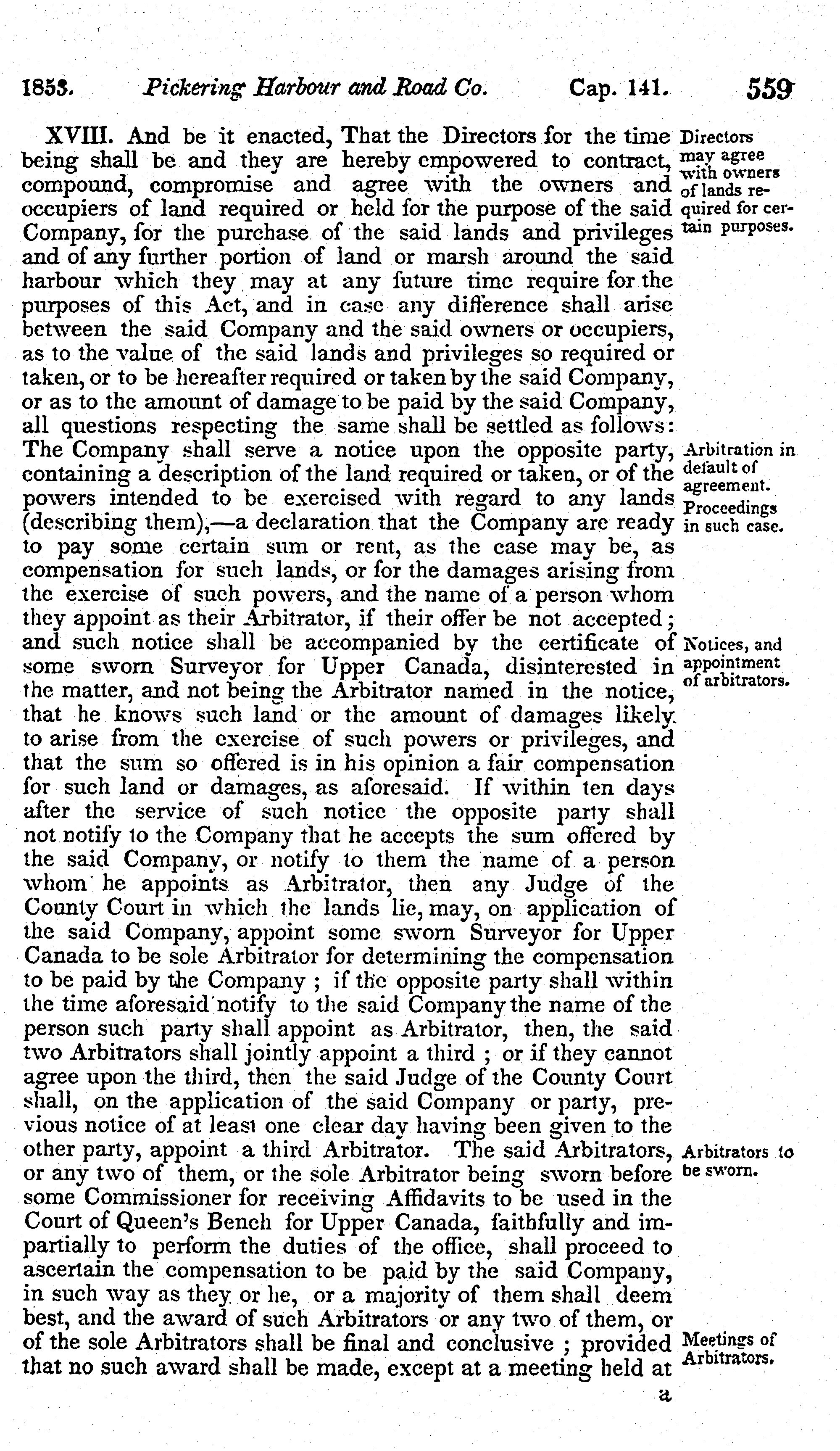 1853. Pickering Harbour and Road Co. Cap. 141. 559

XVIII. And be it enacted, That the Directors for the time being shall be and they are hereby empowered to contract, compound, compromise and agree with the owners and occupiers of land required or held for the purpose of the said Company, for the purchase of the said lands and privileges and of any further portion of land or marsh around the said harbour which they may at any future time require for the purposes of this Act, and in case any difference shall arise between the said Company and the said owners or occupiers, as to the value of the said lands and privileges so required or taken, or to be hereafter required or taken by the said Company, or as to the amount of damage to be paid by the said Company, all questions respecting the same shall be settled as follows: The Company shall serve a notice upon the opposite party, containing a description of the land required or taken, or of the powers intended to be exercised with regard to any lands (describing them),—a declaration that the Company are ready to pay some certain sum or rent, as the case may be, as compensation for such lands, or for the damages arising from the exercise of such powers, and the name of a person whom they appoint as their Arbitrator, if their offer be not accepted; and such notice shall be accompanied by the certificate of some sworn Surveyor for Upper Canada, disinterested in the matter, and not being the Arbitrator named in the notice, that he knows such land or the amount of damages likely to arise from the exercise of such powers or privileges, and that the sum so offered is in his opinion a fair compensation for such land or damages, as aforesaid. If within ten days after the service of such notice the opposite party shall not notify to the Company that he accepts the sum offered by the said Company, or notify to them the name of a person whom he appoints as Arbitrator, then any Judge of the County Court in which the lands lie, may, on application of the said Company, appoint some sworn Surveyor for Upper Canada to be sole Arbitrator for determining the compensation to be paid by the Company ; if the opposite party shall within the time aforesaid notify to the said Company the name of the person such party shall appoint as Arbitrator, then, the said two Arbitrators shall jointly appoint a third ; or if they cannot agree upon the third, then the said Judge of the County Court shall, on the application of the said Company or party, previous notice of at least one clear day having been given to the other party, appoint a third Arbitrator. The said Arbitrators, or any two of them, or the sole Arbitrator being sworn before some Commissioner for receiving Affidavits to be used in the Court of Queen's Bench for Upper Canada, faithfully and impartially to perform the duties of the office, shall proceed to ascertain the compensation to be paid by the said Company, in such way as they or he, or a majority of them shall deem best, and the award of such Arbitrators or any two of them, or of the sole Arbitrators shall be final and conclusive ; provided that no such award shall be made, except at a meeting held at a

Directors may agree with owners of lands required for certain purposes.

Arbitration in default of agreement. Proceedings in such case.

Notices, and appointment of arbitrators.

Arbitrators to be sworn.

Meetings of Arbitrators.